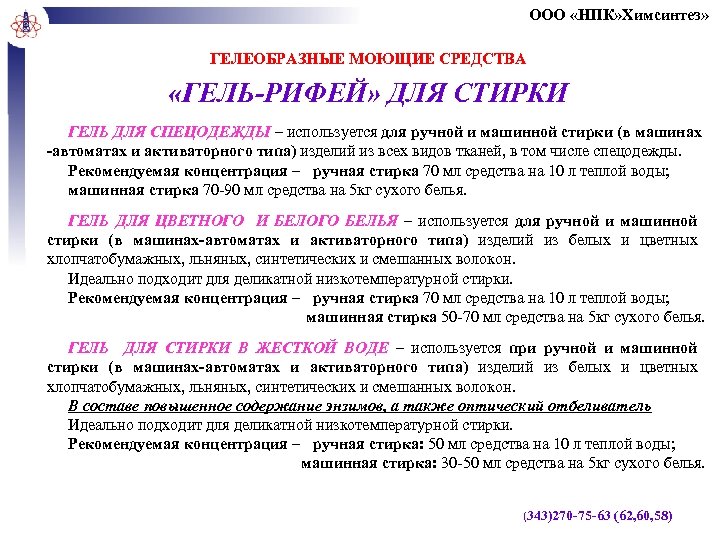 ООО «НПК»Химсинтез»

ГЕЛЕОБРАЗНЫЕ МОЮЩИЕ СРЕДСТВА

«ГЕЛЬ-РИФЕЙ» ДЛЯ СТИРКИ

ГЕЛЬ ДЛЯ СПЕЦОДЕЖДЫ – используется для ручной и машинной стирки (в машинах -автоматах и активаторного типа) изделий из всех видов тканей, в том числе спецодежды.

Рекомендуемая концентрация – ручная стирка 70 мл средства на 10 л теплой воды; машинная стирка 70-90 мл средства на 5кг сухого белья.

ГЕЛЬ ДЛЯ ЦВЕТНОГО И БЕЛОГО БЕЛЬЯ – используется для ручной и машинной стирки (в машинах-автоматах и активаторного типа) изделий из белых и цветных хлопчатобумажных, льняных, синтетических и смешанных волокон.

Идеально подходит для деликатной низкотемпературной стирки.

Рекомендуемая концентрация – ручная стирка 70 мл средства на 10 л теплой воды; машинная стирка 50-70 мл средства на 5кг сухого белья.

ГЕЛЬ ДЛЯ СТИРКИ В ЖЕСТКОЙ ВОДЕ – используется при ручной и машинной стирки (в машинах-автоматах и активаторного типа) изделий из белых и цветных хлопчатобумажных, льняных, синтетических и смешанных волокон.

В составе повышенное содержание энзимов, а также оптический отбеливатель

Идеально подходит для деликатной низкотемпературной стирки.

Рекомендуемая концентрация – ручная стирка: 50 мл средства на 10 л теплой воды; машинная стирка: 30-50 мл средства на 5кг сухого белья.

(343)270-75-63 (62,60,58)